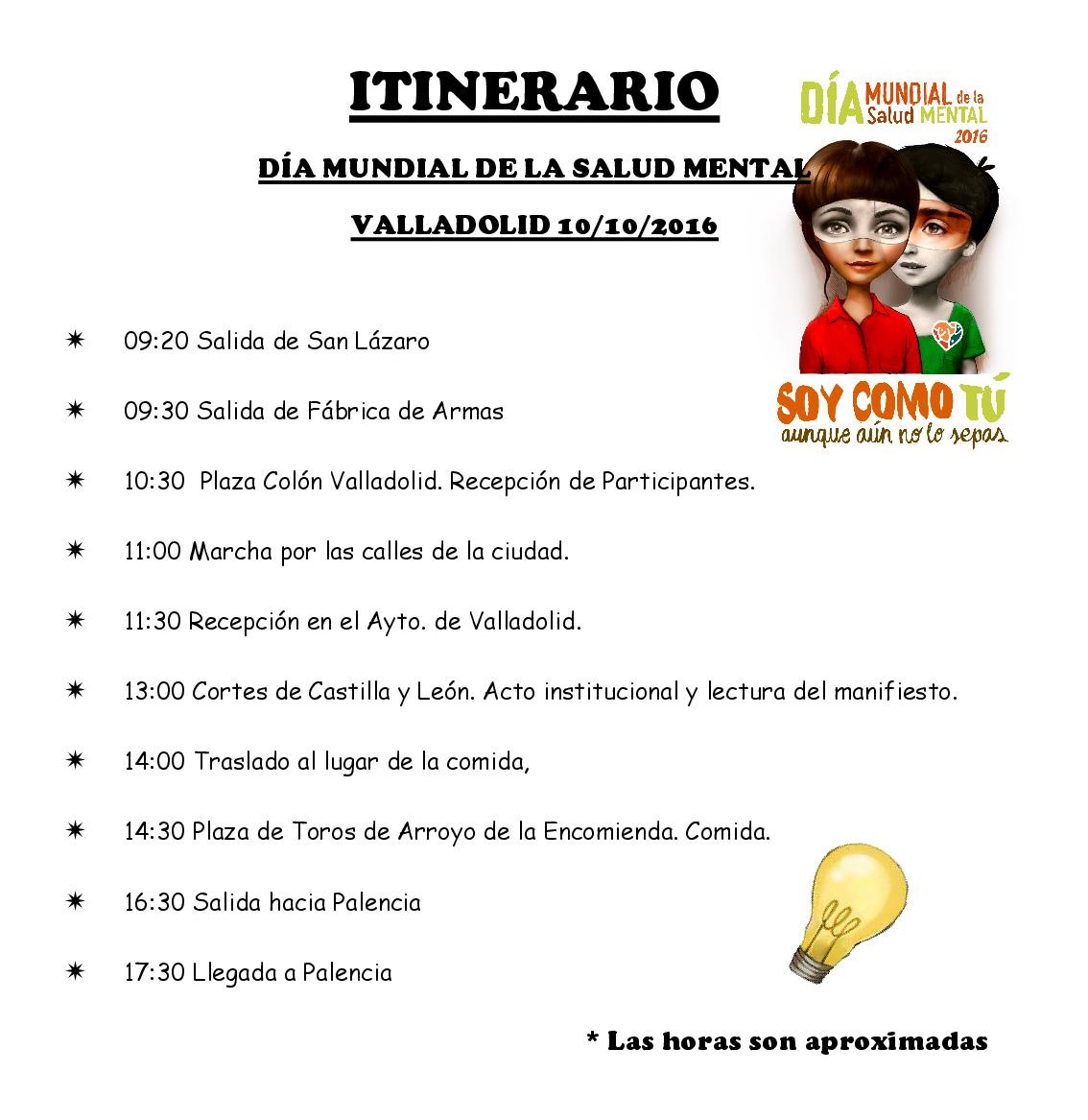 ITINERARIO

DÍA MUNDIAL DE LA SALUD MENTAL

VALLADOLID 10/10/2016

DÍA MUNDIAL de la Salud MENTAL 2016

SOY COMO TÚ
aunque aún no lo sepas

✷ 09:20 Salida de San Lázaro

✷ 09:30 Salida de Fábrica de Armas

✷ 10:30 Plaza Colón Valladolid. Recepción de Participantes.

✷ 11:00 Marcha por las calles de la ciudad.

✷ 11:30 Recepción en el Ayto. de Valladolid.

✷ 13:00 Cortes de Castilla y León. Acto institucional y lectura del manifiesto.

✷ 14:00 Traslado al lugar de la comida,

✷ 14:30 Plaza de Toros de Arroyo de la Encomienda. Comida.

✷ 16:30 Salida hacia Palencia

✷ 17:30 Llegada a Palencia

* Las horas son aproximadas